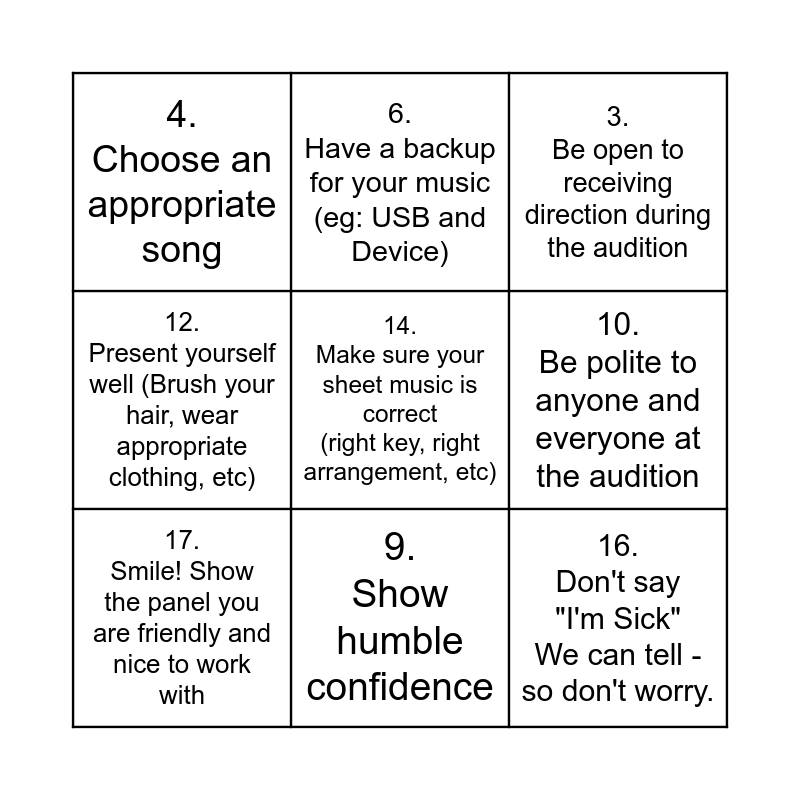 | 4. Choose an appropriate song | 6. Have a backup for your music (eg: USB and Device) | 3. Be open to receiving direction during the audition |
|---|---|---|
| 12. Present yourself well (Brush your hair, wear appropriate clothing, etc) | 14. Make sure your sheet music is correct (right key, right arrangement, etc) | 10. Be polite to anyone and everyone at the audition |
| 17. Smile! Show the panel you are friendly and nice to work with | 9. Show humble confidence | 16. Don't say "I'm Sick" We can tell - so don't worry. |